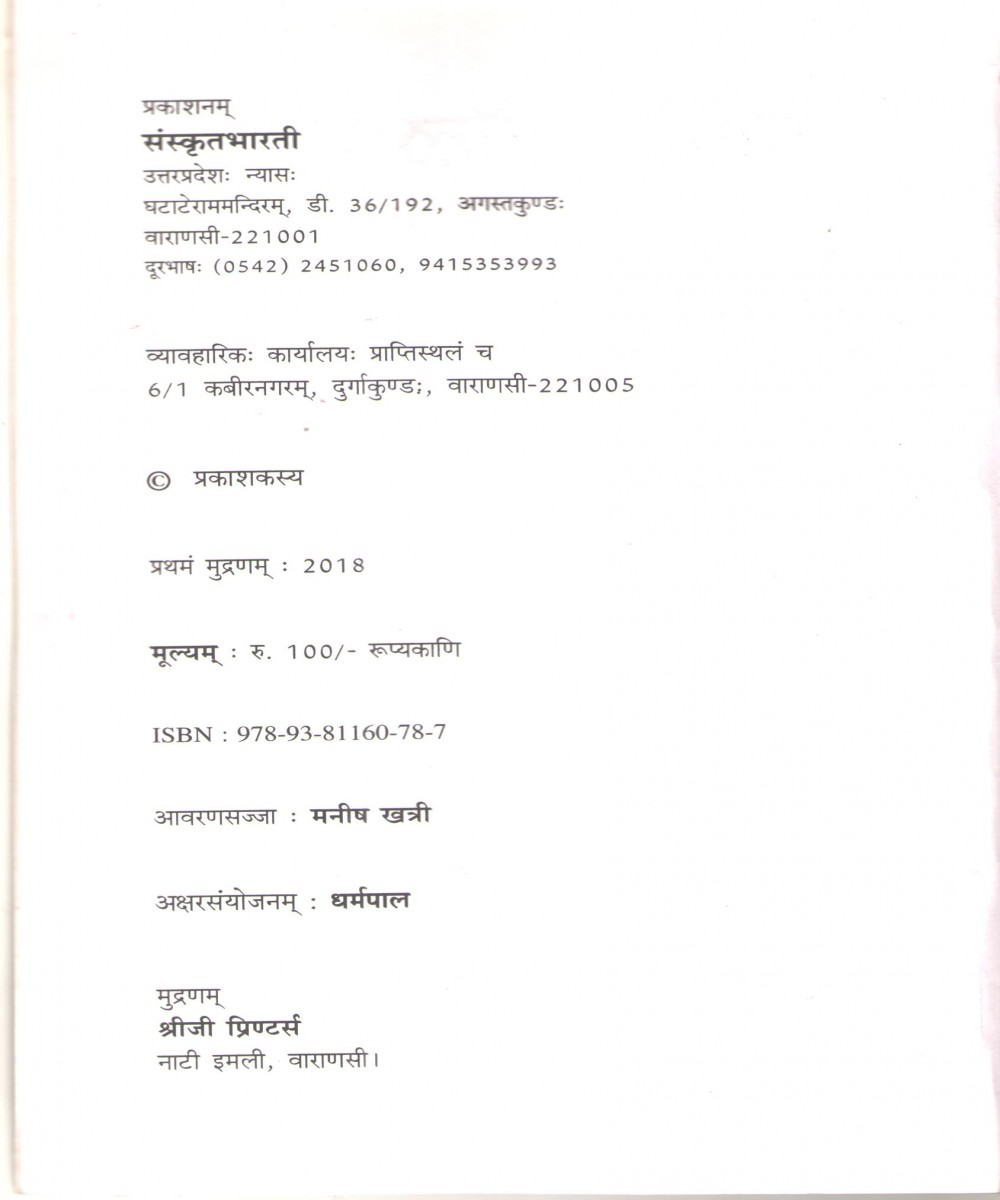 प्रकाशनम्
संस्कृतभारती
उत्तरप्रदेशः न्यासः
घटाटेराममन्दिरम्, डी. 36/192, अगस्तकुण्डः
वाराणसी-221001
दूरभाषः (0542) 2451060, 9415353993

व्यावहारिकः कार्यालयः प्राप्तिस्थलं च
6/1 कबीरनगरम्, दुर्गाकुण्डः, वाराणसी-221005

© प्रकाशकस्य

प्रथमं मुद्रणम् : 2018

मूल्यम् : रु. 100/- रूप्यकाणि

ISBN : 978-93-81160-78-7

आवरणसज्जा : मनीष खत्री

अक्षरसंयोजनम् : धर्मपाल

मुद्रणम्
श्रीजी प्रिण्टर्स
नाटी इमली, वाराणसी।